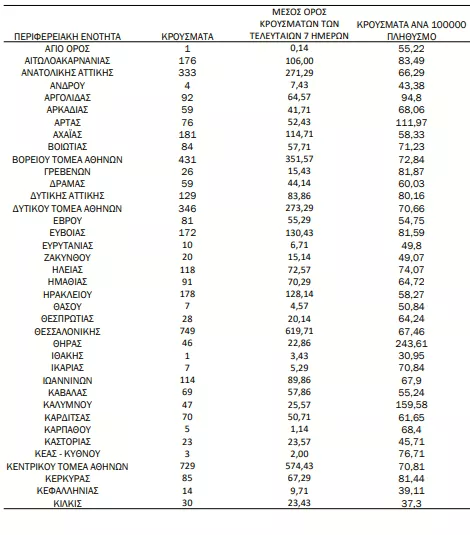 | ΠΕΡΙΦΕΡΕΙΑΚΗ ΕΝΟΤΗΤΑ | ΚΡΟΥΣΜΑΤΑ | ΜΕΣΟΣ ΟΡΟΣ ΚΡΟΥΣΜΑΤΩΝ ΤΩΝ ΤΕΛΕΥΤΑΙΩΝ 7 ΗΜΕΡΩΝ | ΚΡΟΥΣΜΑΤΑ ΑΝΑ 100000 ΠΛΗΘΥΣΜΟ |
|---|---|---|---|
| ΑΓΙΟ ΟΡΟΣ | 1 | 0,14 | 55,22 |
| ΑΙΤΩΛΟΑΚΑΡΝΑΝΙΑΣ | 176 | 106,00 | 83,49 |
| ΑΝΑΤΟΛΙΚΗΣ ΑΤΤΙΚΗΣ | 333 | 271,29 | 66,29 |
| ΑΝΔΡΟΥ | 4 | 7,43 | 43,38 |
| ΑΡΓΟΛΙΔΑΣ | 92 | 64,57 | 94,8 |
| ΑΡΚΑΔΙΑΣ | 59 | 41,71 | 68,06 |
| ΑΡΤΑΣ | 76 | 52,43 | 111,97 |
| ΑΧΑΪΑΣ | 181 | 114,71 | 58,33 |
| ΒΟΙΩΤΙΑΣ | 84 | 57,71 | 71,23 |
| ΒΟΡΕΙΟΥ ΤΟΜΕΑ ΑΘΗΝΩΝ | 431 | 351,57 | 72,84 |
| ΓΡΕΒΕΝΩΝ | 26 | 15,43 | 81,87 |
| ΔΡΑΜΑΣ | 59 | 44,14 | 60,03 |
| ΔΥΤΙΚΗΣ ΑΤΤΙΚΗΣ | 129 | 83,86 | 80,16 |
| ΔΥΤΙΚΟΥ ΤΟΜΕΑ ΑΘΗΝΩΝ | 346 | 273,29 | 70,66 |
| ΕΒΡΟΥ | 81 | 55,29 | 54,75 |
| ΕΥΒΟΙΑΣ | 172 | 130,43 | 81,59 |
| ΕΥΡΥΤΑΝΙΑΣ | 10 | 6,71 | 49,8 |
| ΖΑΚΥΝΘΟΥ | 20 | 15,14 | 49,07 |
| ΗΛΕΙΑΣ | 118 | 72,57 | 74,07 |
| ΗΜΑΘΙΑΣ | 91 | 70,29 | 64,72 |
| ΗΡΑΚΛΕΙΟΥ | 178 | 128,14 | 58,27 |
| ΘΑΣΟΥ | 7 | 4,57 | 50,84 |
| ΘΕΣΠΡΩΤΙΑΣ | 28 | 20,14 | 64,24 |
| ΘΕΣΣΑΛΟΝΙΚΗΣ | 749 | 619,71 | 67,46 |
| ΘΗΡΑΣ | 46 | 22,86 | 243,61 |
| ΙΘΑΚΗΣ | 1 | 3,43 | 30,95 |
| ΙΚΑΡΙΑΣ | 7 | 5,29 | 70,84 |
| ΙΩΑΝΝΙΝΩΝ | 114 | 89,86 | 67,9 |
| ΚΑΒΑΛΑΣ | 69 | 57,86 | 55,24 |
| ΚΑΛΥΜΝΟΥ | 47 | 25,57 | 159,58 |
| ΚΑΡΔΙΤΣΑΣ | 70 | 50,71 | 61,65 |
| ΚΑΡΠΑΘΟΥ | 5 | 1,14 | 68,4 |
| ΚΑΣΤΟΡΙΑΣ | 23 | 23,57 | 45,71 |
| ΚΕΑΣ - ΚΥΘΝΟΥ | 3 | 2,00 | 76,71 |
| ΚΕΝΤΡΙΚΟΥ ΤΟΜΕΑ ΑΘΗΝΩΝ | 729 | 574,43 | 70,81 |
| ΚΕΡΚΥΡΑΣ | 85 | 67,29 | 81,44 |
| ΚΕΦΑΛΛΗΝΙΑΣ | 14 | 9,71 | 39,11 |
| ΚΙΛΚΙΣ | 30 | 23,43 | 37,3 |